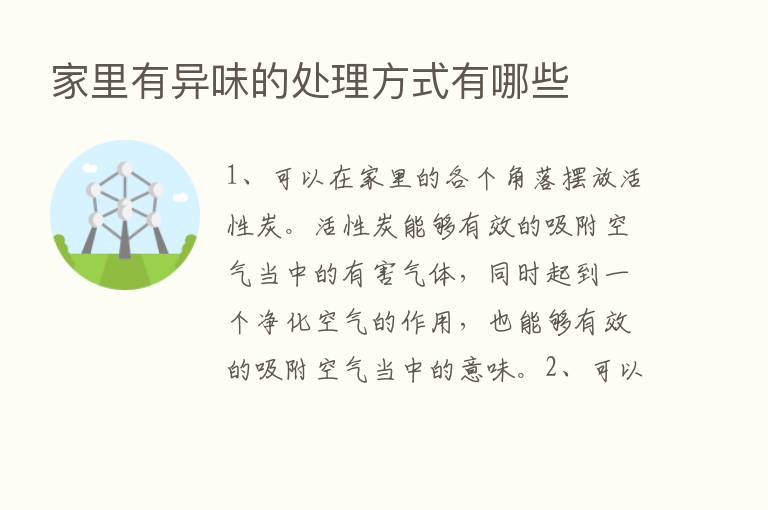 家里有异味的处理方式有哪些

1、可以在家里的各个角落摆放活性炭。活性炭能够有效的吸附空气当中的有害气体，同时起到一个净化空气的作用，也能够有效的吸附空气当中的意味。2、可以